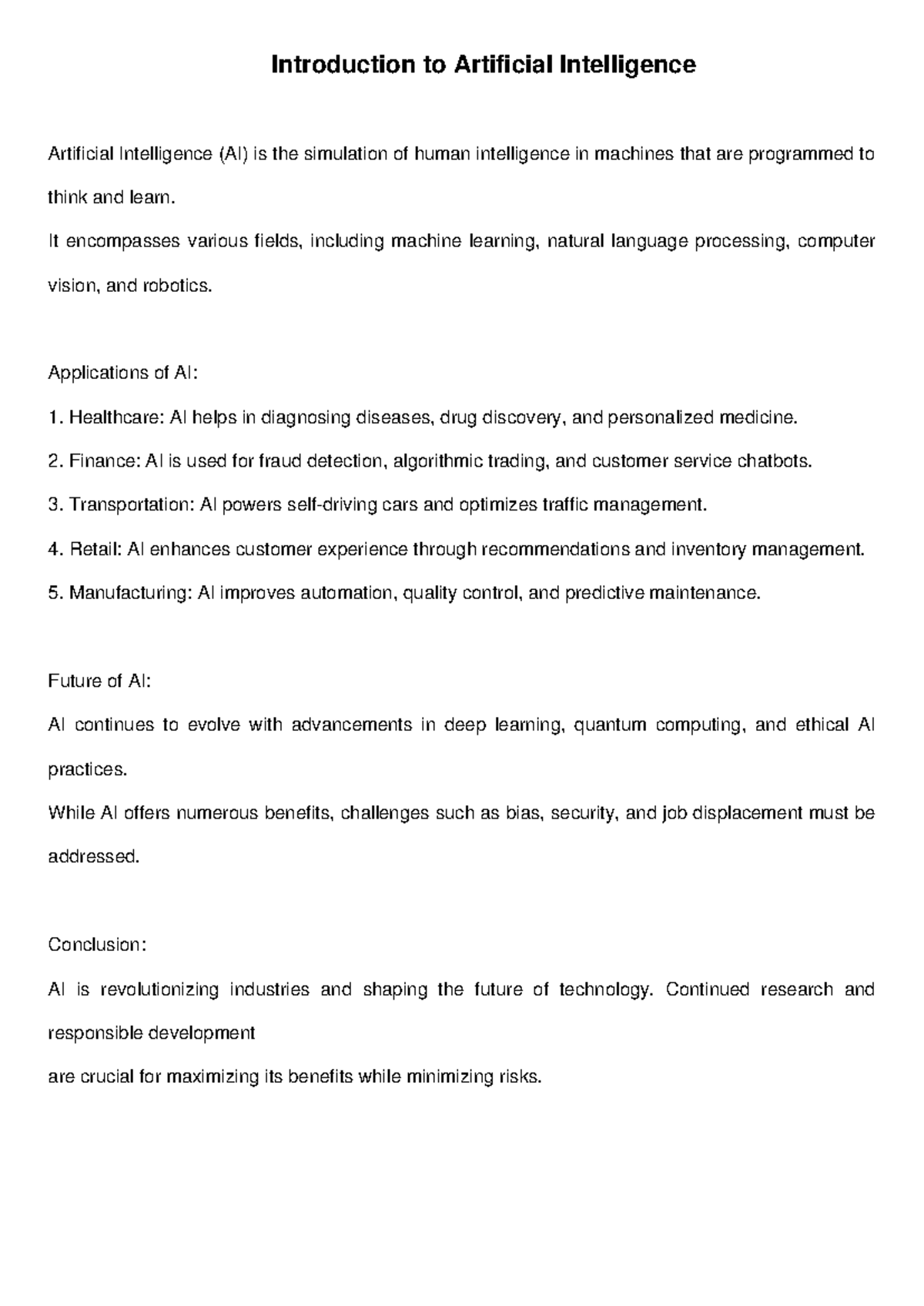 Introduction to Artificial Intelligence

Artificial Intelligence (AI) is the simulation of human intelligence in machines that are programmed to think and learn.

It encompasses various fields, including machine learning, natural language processing, computer vision, and robotics.

Applications of AI:

1. Healthcare: AI helps in diagnosing diseases, drug discovery, and personalized medicine.

2. Finance: AI is used for fraud detection, algorithmic trading, and customer service chatbots.

3. Transportation: AI powers self-driving cars and optimizes traffic management.

4. Retail: AI enhances customer experience through recommendations and inventory management.

5. Manufacturing: AI improves automation, quality control, and predictive maintenance.

Future of AI:

AI continues to evolve with advancements in deep learning, quantum computing, and ethical AI practices.

While AI offers numerous benefits, challenges such as bias, security, and job displacement must be addressed.

Conclusion:

AI is revolutionizing industries and shaping the future of technology. Continued research and responsible development

are crucial for maximizing its benefits while minimizing risks.